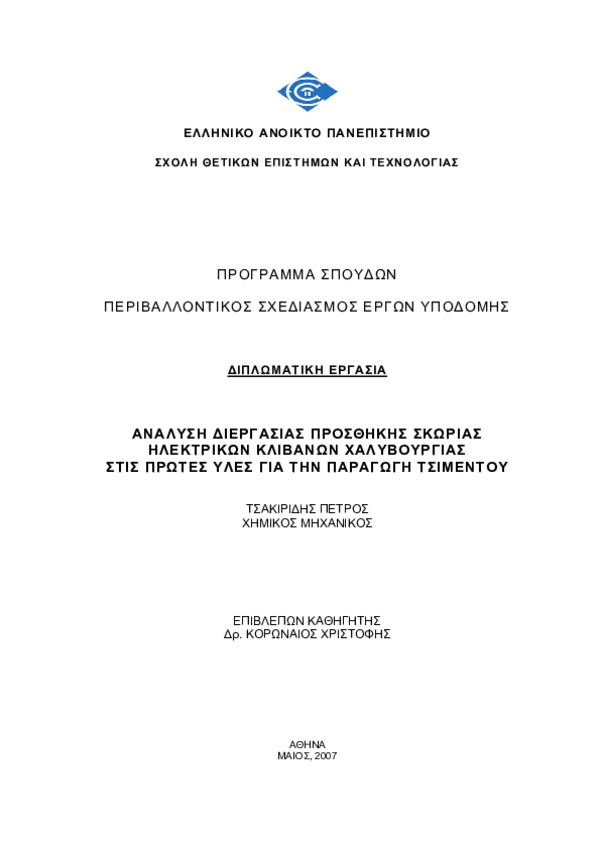 ΕΛΛΗΝΙΚΟ ΑΝΟΙΚΤΟ ΠΑΝΕΠΙΣΤΗΜΙΟ

ΣΧΟΛΗ ΘΕΤΙΚΩΝ ΕΠΙΣΤΗΜΩΝ ΚΑΙ ΤΕΧΝΟΛΟΓΙΑΣ

ΠΡΟΓΡΑΜΜΑ ΣΠΟΥΔΩΝ

ΠΕΡΙΒΑΛΛΟΝΤΙΚΟΣ ΣΧΕΔΙΑΣΜΟΣ ΕΡΓΩΝ ΥΠΟΔΟΜΗΣ

ΔΙΠΛΩΜΑΤΙΚΗ ΕΡΓΑΣΙΑ

ΑΝΑΛΥΣΗ ΔΙΕΡΓΑΣΙΑΣ ΠΡΟΣΘΗΚΗΣ ΣΚΩΡΙΑΣ ΗΛΕΚΤΡΙΚΩΝ ΚΛΙΒΑΝΩΝ ΧΑΛΥΒΟΥΡΓΙΑΣ ΣΤΙΣ ΠΡΩΤΕΣ ΥΛΕΣ ΓΙΑ ΤΗΝ ΠΑΡΑΓΩΓΗ ΤΣΙΜΕΝΤΟΥ

ΤΣΑΚΙΡΙΔΗΣ ΠΕΤΡΟΣ
ΧΗΜΙΚΟΣ ΜΗΧΑΝΙΚΟΣ

ΕΠΙΒΛΕΠΩΝ ΚΑΘΗΓΗΤΗΣ
Δρ. ΚΟΡΩΝΑΙΟΣ ΧΡΙΣΤΟΦΗΣ

ΑΘΗΝΑ
ΜΑΙΟΣ, 2007